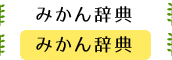 みかん辞典

みかん辞典